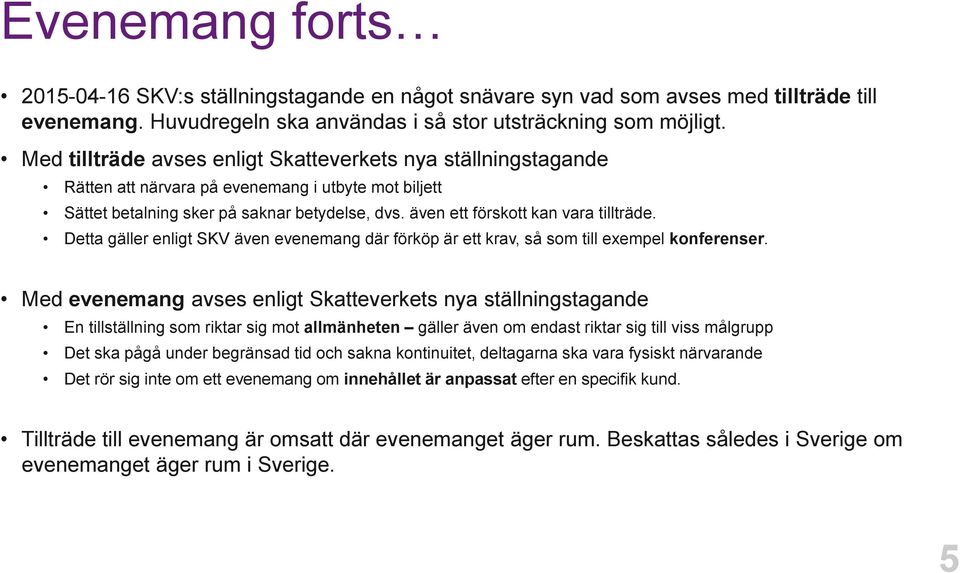 Evenemang forts…

• 2015-04-16 SKV:s ställningstagande en något snävare syn vad som avses med tillträde till evenemang. Huvudregeln ska användas i så stor utsträckning som möjligt.

• Med tillträde avses enligt Skatteverkets nya ställningstagande
  • Rätten att närvara på evenemang i utbyte mot biljett
  • Sättet betalning sker på saknar betydelse, dvs. även ett förskott kan vara tillträde.
  • Detta gäller enligt SKV även evenemang där förköp är ett krav, så som till exempel konferenser.

• Med evenemang avses enligt Skatteverkets nya ställningstagande
  • En tillställning som riktar sig mot allmänheten – gäller även om endast riktar sig till viss målgrupp
  • Det ska pågå under begränsad tid och sakna kontinuitet, deltagarna ska vara fysiskt närvarande
  • Det rör sig inte om ett evenemang om innehållet är anpassat efter en specifik kund.

• Tillträde till evenemang är omsatt där evenemanget äger rum. Beskattas således i Sverige om evenemanget äger rum i Sverige.

5